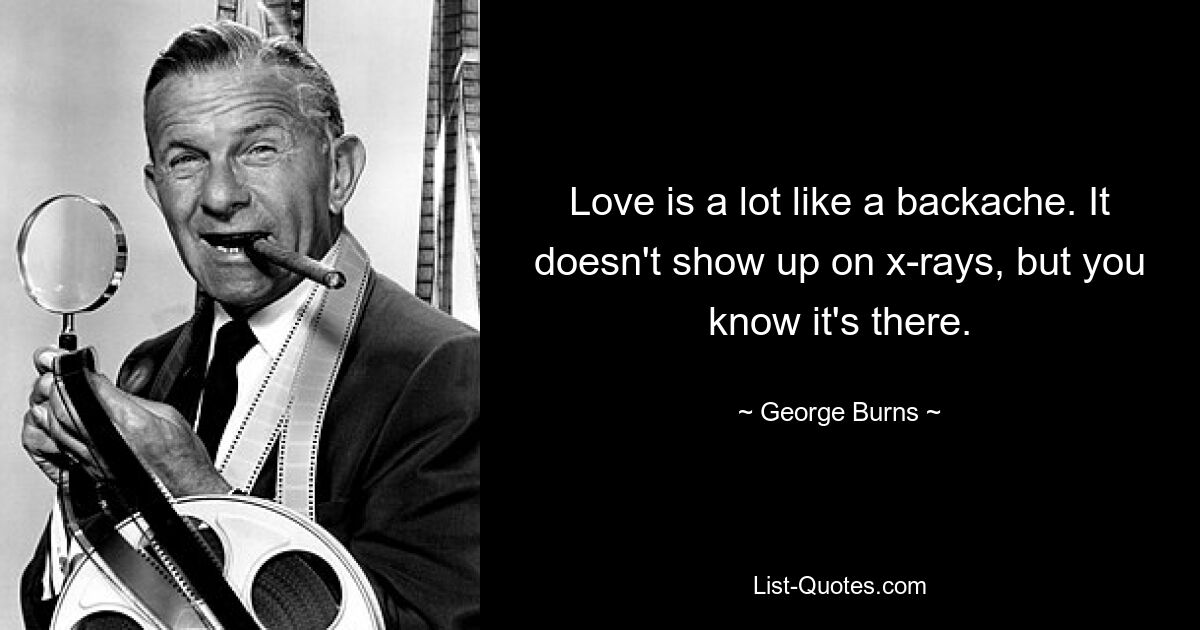 Love is a lot like a backache. It doesn't show up on x-rays, but you know it's there.

~ George Burns ~

List-Quotes.com